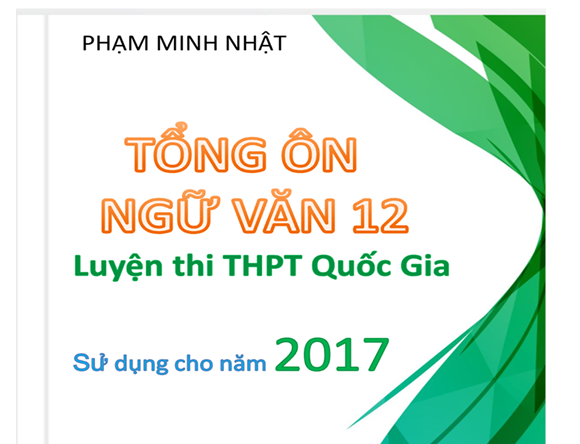 PHẠM MINH NHẬT

TỔNG ÔN
NGỮ VĂN 12

Luyện thi THPT Quốc Gia

Sử dụng cho năm 2017